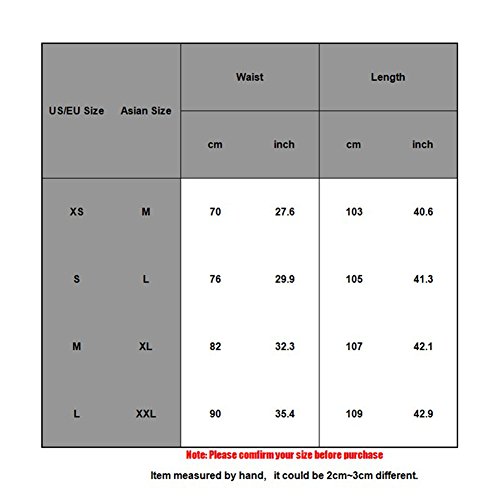 | US/EU Size | Asian Size | Waist cm | Waist inch | Length cm | Length inch |
|---|---|---|---|---|---|
| XS | M | 70 | 27.6 | 103 | 40.6 |
| S | L | 76 | 29.9 | 105 | 41.3 |
| M | XL | 82 | 32.3 | 107 | 42.1 |
| L | XXL | 90 | 35.4 | 109 | 42.9 |

Note: Please comfirm your size before purchase

Item measured by hand, it could be 2cm~3cm different.